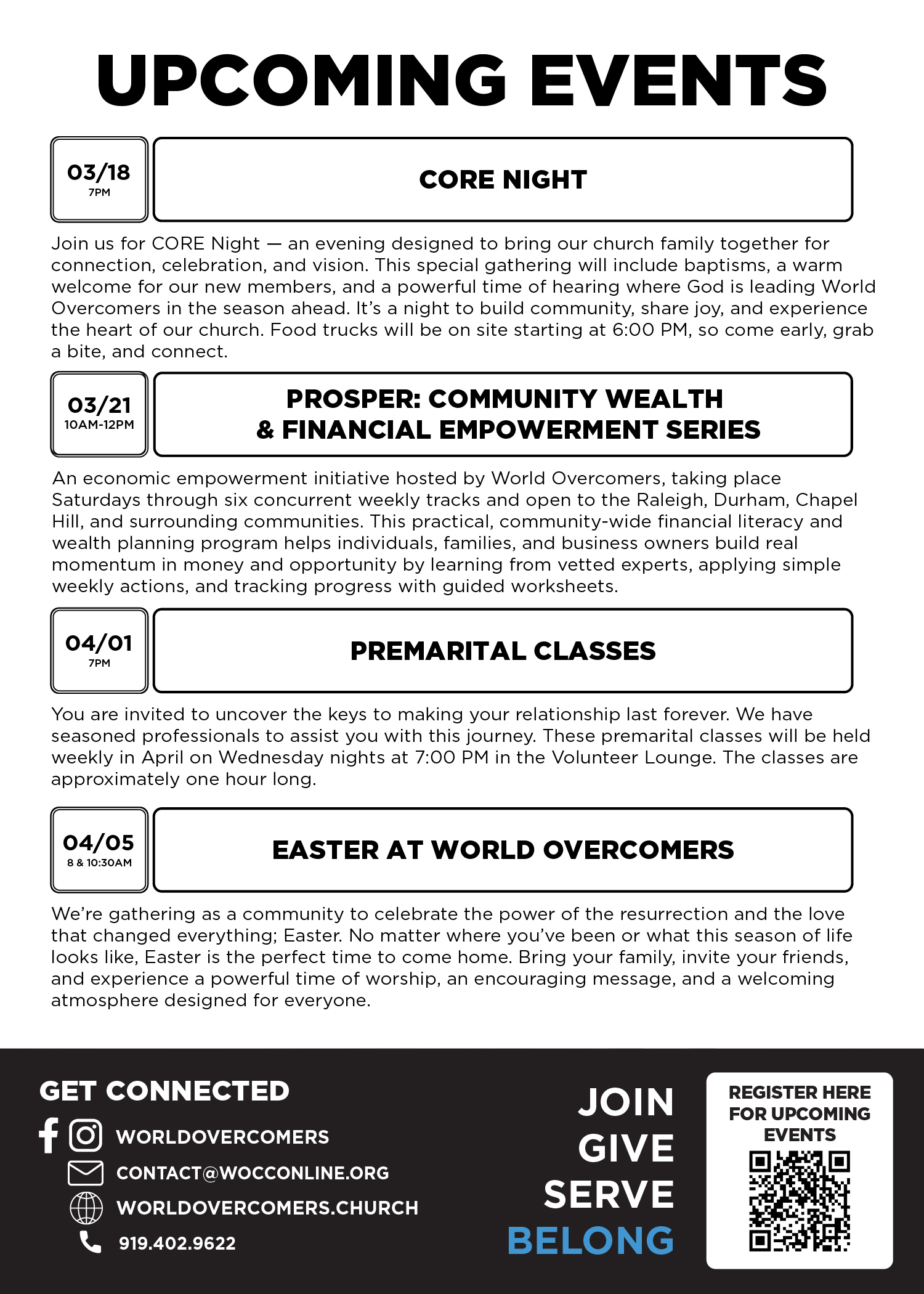 UPCOMING EVENTS

03/18
7PM

CORE NIGHT

Join us for CORE Night — an evening designed to bring our church family together for connection, celebration, and vision. This special gathering will include baptisms, a warm welcome for our new members, and a powerful time of hearing where God is leading World Overcomers in the season ahead. It's a night to build community, share joy, and experience the heart of our church. Food trucks will be on site starting at 6:00 PM, so come early, grab a bite, and connect.

03/21
10AM-12PM

PROSPER: COMMUNITY WEALTH & FINANCIAL EMPOWERMENT SERIES

An economic empowerment initiative hosted by World Overcomers, taking place Saturdays through six concurrent weekly tracks and open to the Raleigh, Durham, Chapel Hill, and surrounding communities. This practical, community-wide financial literacy and wealth planning program helps individuals, families, and business owners build real momentum in money and opportunity by learning from vetted experts, applying simple weekly actions, and tracking progress with guided worksheets.

04/01
7PM

PREMARITAL CLASSES

You are invited to uncover the keys to making your relationship last forever. We have seasoned professionals to assist you with this journey. These premarital classes will be held weekly in April on Wednesday nights at 7:00 PM in the Volunteer Lounge. The classes are approximately one hour long.

04/05
8 & 10:30AM

EASTER AT WORLD OVERCOMERS

We're gathering as a community to celebrate the power of the resurrection and the love that changed everything; Easter. No matter where you've been or what this season of life looks like, Easter is the perfect time to come home. Bring your family, invite your friends, and experience a powerful time of worship, an encouraging message, and a welcoming atmosphere designed for everyone.

GET CONNECTED
WORLDOVERCOMERS
CONTACT@WOCCONLINE.ORG
WORLDOVERCOMERS.CHURCH
919.402.9622

JOIN
GIVE
SERVE
BELONG

REGISTER HERE FOR UPCOMING EVENTS